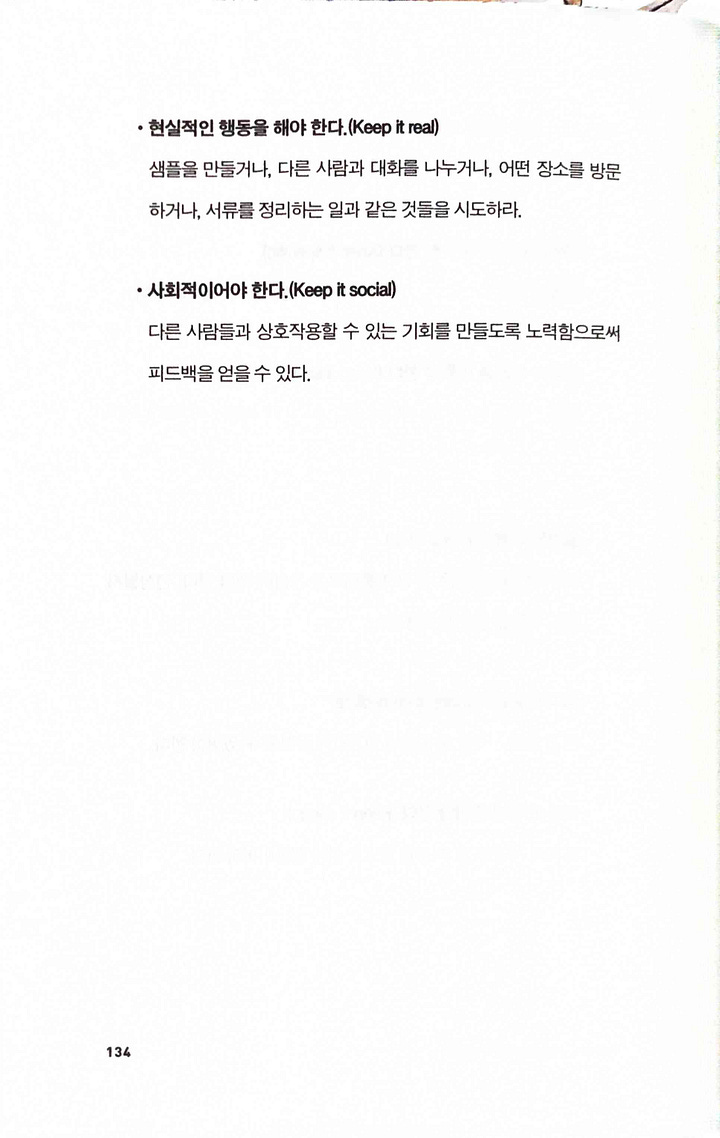 • 현실적인 행동을 해야 한다.(Keep it real)

샘플을 만들거나, 다른 사람과 대화를 나누거나, 어떤 장소를 방문하거나, 서류를 정리하는 일과 같은 것들을 시도하라.

• 사회적이어야 한다.(Keep it social)

다른 사람들과 상호작용할 수 있는 기회를 만들도록 노력함으로써 피드백을 얻을 수 있다.

134